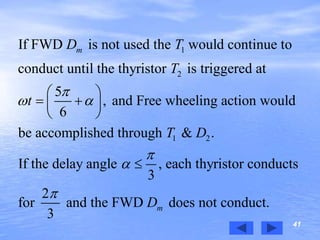 If FWD $D_m$ is not used the $T_1$ would continue to conduct until the thyristor $T_2$ is triggered at $\omega t = \left(\frac{5\pi}{6} + \alpha\right)$, and Free wheeling action would be accomplished through $T_1$ & $D_2$.

If the delay angle $\alpha \leq \frac{\pi}{3}$, each thyristor conducts for $\frac{2\pi}{3}$ and the FWD $D_m$ does not conduct.

41